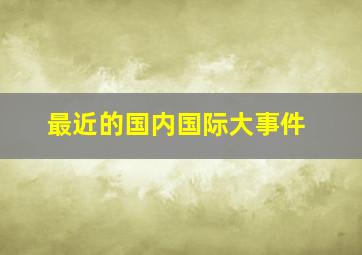 最近的国内国际大事件